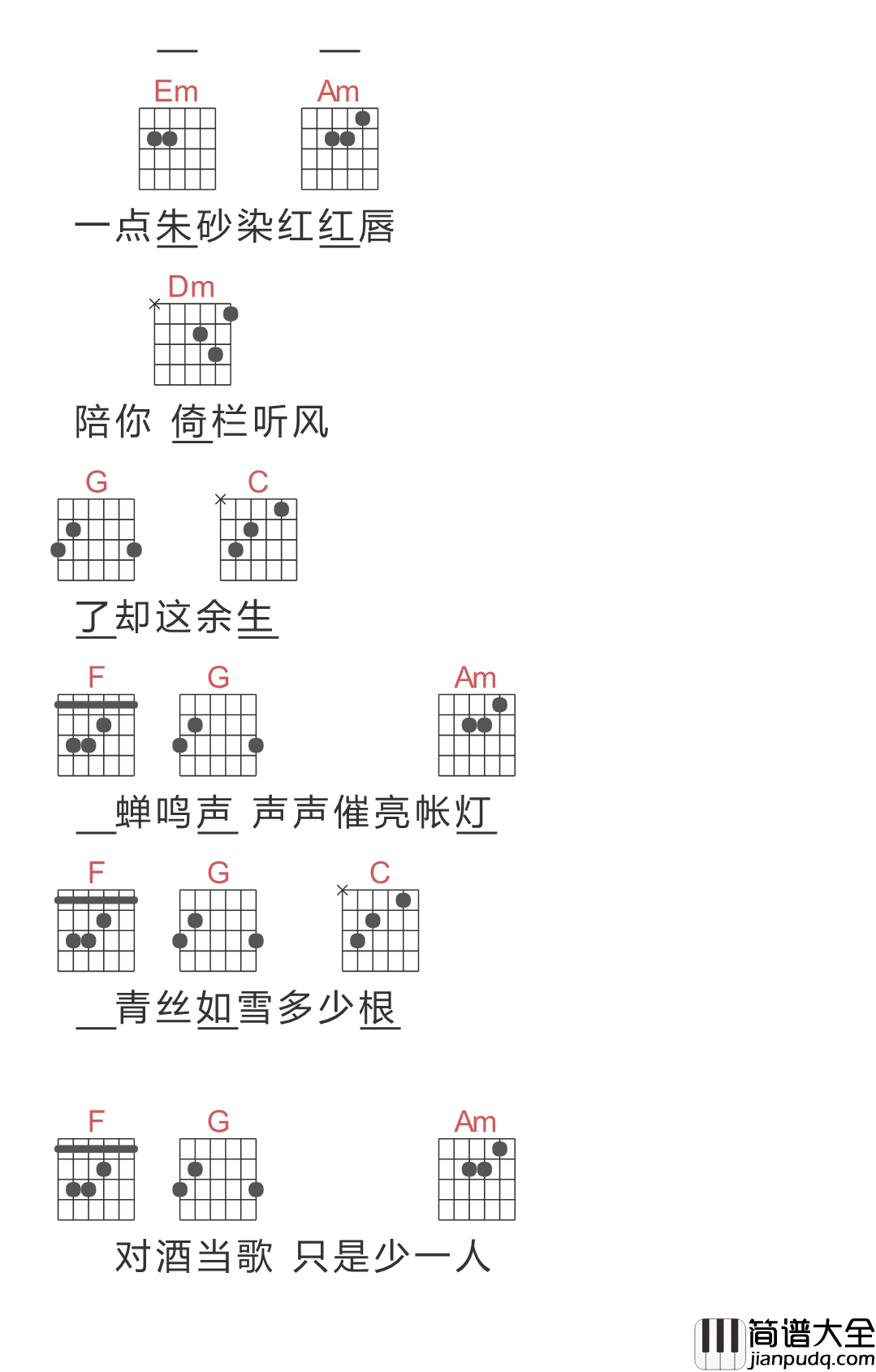 Em Am

一点朱砂染红红唇

Dm

陪你 倚栏听风

G C

了却这余生

F G Am

蝉鸣声 声声催亮帐灯

F G C

青丝如雪多少根

F G Am

对酒当歌 只是少一人

简谱大全
jianpudq.com